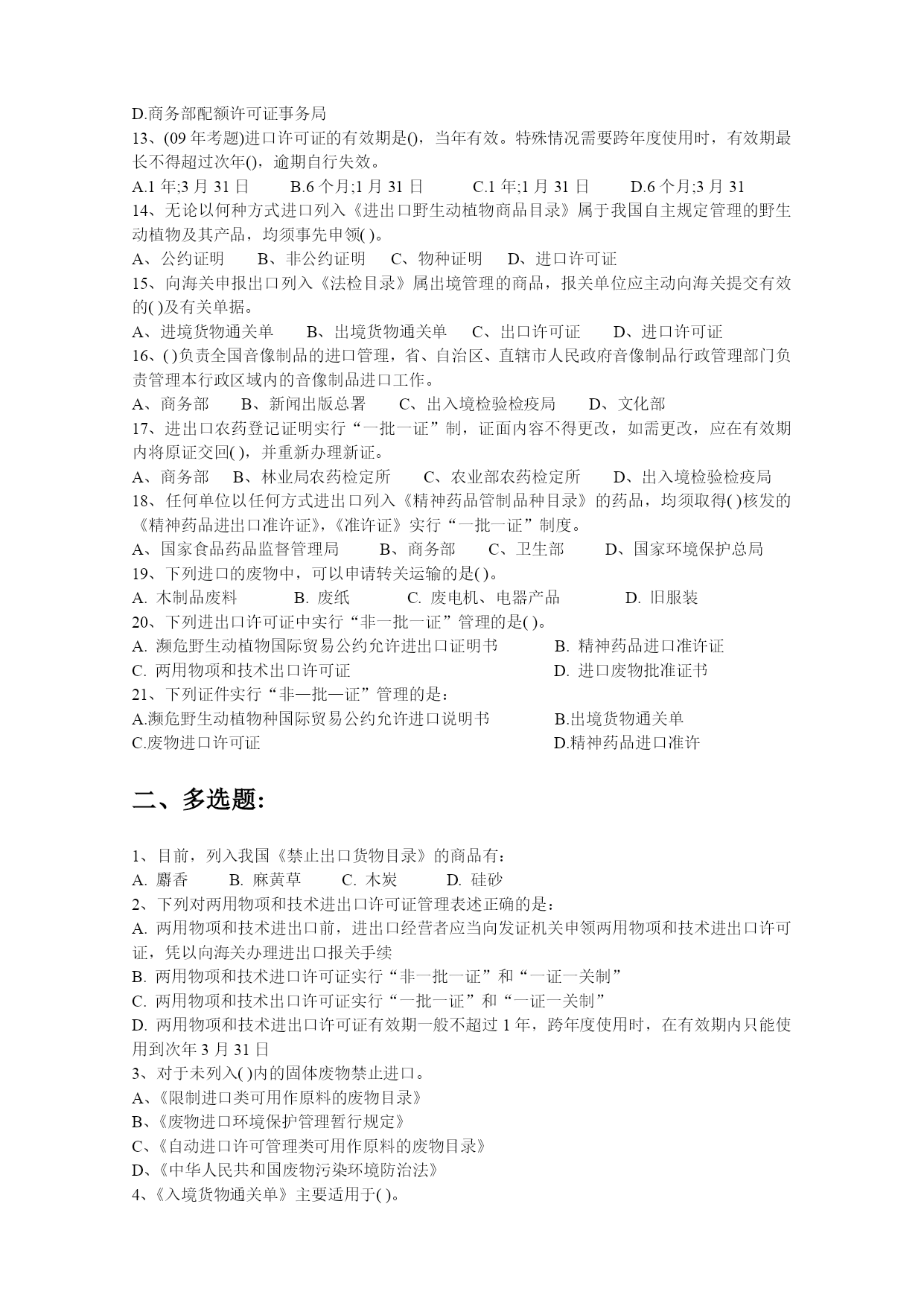 D.商务部配额许可证事务局

13、(09 年考题)进口许可证的有效期是()，当年有效。特殊情况需要跨年度使用时，有效期最长不得超过次年()，逾期自行失效。

A.1 年;3 月 31 日　B.6 个月;1 月 31 日　C.1 年;1 月 31 日　D.6 个月;3 月 31

14、无论以何种方式进口列入《进出口野生动植物商品目录》属于我国自主规定管理的野生动植物及其产品，均须事先申领( )。

A、公约证明　B、非公约证明　C、物种证明　D、进口许可证

15、向海关申报出口列入《法检目录》属出境管理的商品，报关单位应主动向海关提交有效的( )及有关单据。

A、进境货物通关单　B、出境货物通关单　C、出口许可证　D、进口许可证

16、( )负责全国音像制品的进口管理，省、自治区、直辖市人民政府音像制品行政管理部门负责管理本行政区域内的音像制品进口工作。

A、商务部　B、新闻出版总署　C、出入境检验检疫局　D、文化部

17、进出口农药登记证明实行“一批一证”制，证面内容不得更改，如需更改，应在有效期内将原证交回( )，并重新办理新证。

A、商务部　B、林业局农药检定所　C、农业部农药检定所　D、出入境检验检疫局

18、任何单位以任何方式进出口列入《精神药品管制品种目录》的药品，均须取得( )核发的《精神药品进出口准许证》,《准许证》实行“一批一证”制度。

A、国家食品药品监督管理局　B、商务部　C、卫生部　D、国家环境保护总局

19、下列进口的废物中，可以申请转关运输的是( )。

A. 木制品废料　B. 废纸　C. 废电机、电器产品　D. 旧服装

20、下列进出口许可证中实行“非一批一证”管理的是( )。

A. 濒危野生动植物国际贸易公约允许进出口证明书　B. 精神药品进口准许证

C. 两用物项和技术出口许可证　D. 进口废物批准证书

21、下列证件实行“非—批—证”管理的是：

A.濒危野生动植物种国际贸易公约允许进口说明书　B.出境货物通关单

C.废物进口许可证　D.精神药品进口准许

二、多选题:

1、目前，列入我国《禁止出口货物目录》的商品有：

A. 麝香　B. 麻黄草　C. 木炭　D. 硅砂

2、下列对两用物项和技术进出口许可证管理表述正确的是：

A. 两用物项和技术进出口前，进出口经营者应当向发证机关申领两用物项和技术进出口许可证，凭以向海关办理进出口报关手续

B. 两用物项和技术进口许可证实行“非一批一证”和“一证一关制”

C. 两用物项和技术出口许可证实行“一批一证”和“一证一关制”

D. 两用物项和技术进出口许可证有效期一般不超过 1 年，跨年度使用时，在有效期内只能使用到次年 3 月 31 日

3、对于未列入( )内的固体废物禁止进口。

A、《限制进口类可用作原料的废物目录》

B、《废物进口环境保护管理暂行规定》

C、《自动进口许可管理类可用作原料的废物目录》

D、《中华人民共和国废物污染环境防治法》

4、《入境货物通关单》主要适用于( )。